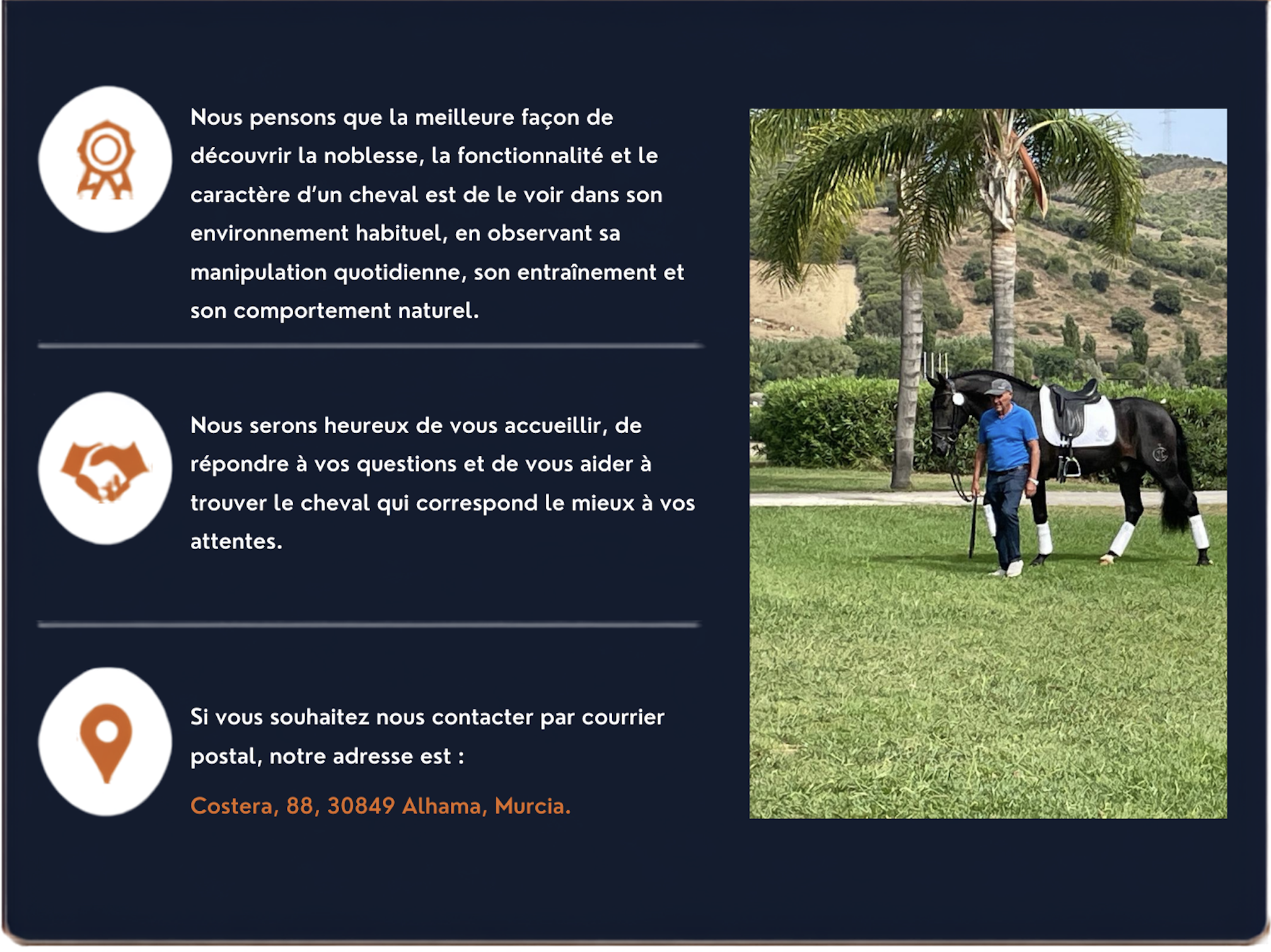 Nous pensons que la meilleure façon de découvrir la noblesse, la fonctionnalité et le caractère d'un cheval est de le voir dans son environnement habituel, en observant sa manipulation quotidienne, son entraînement et son comportement naturel.

Nous serons heureux de vous accueillir, de répondre à vos questions et de vous aider à trouver le cheval qui correspond le mieux à vos attentes.

Si vous souhaitez nous contacter par courrier postal, notre adresse est :

Costera, 88, 30849 Alhama, Murcia.